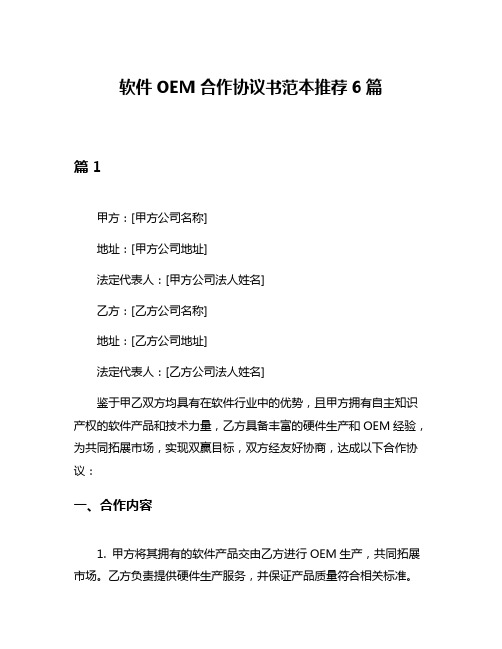 软件 OEM 合作协议书范本推荐 6 篇

篇 1

甲方：[甲方公司名称]

地址：[甲方公司地址]

法定代表人：[甲方公司法人姓名]

乙方：[乙方公司名称]

地址：[乙方公司地址]

法定代表人：[乙方公司法人姓名]

鉴于甲乙双方均具有在软件行业中的优势，且甲方拥有自主知识产权的软件产品和技术力量，乙方具备丰富的硬件生产和 OEM 经验，为共同拓展市场，实现双赢目标，双方经友好协商，达成以下合作协议：

一、合作内容

1. 甲方将其拥有的软件产品交由乙方进行 OEM 生产，共同拓展市场。乙方负责提供硬件生产服务，并保证产品质量符合相关标准。